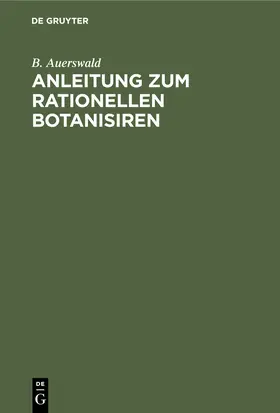 DE GRUYTER

B. Auerswald

ANLEITUNG ZUM RATIONELLEN BOTANISIREN

DE
G